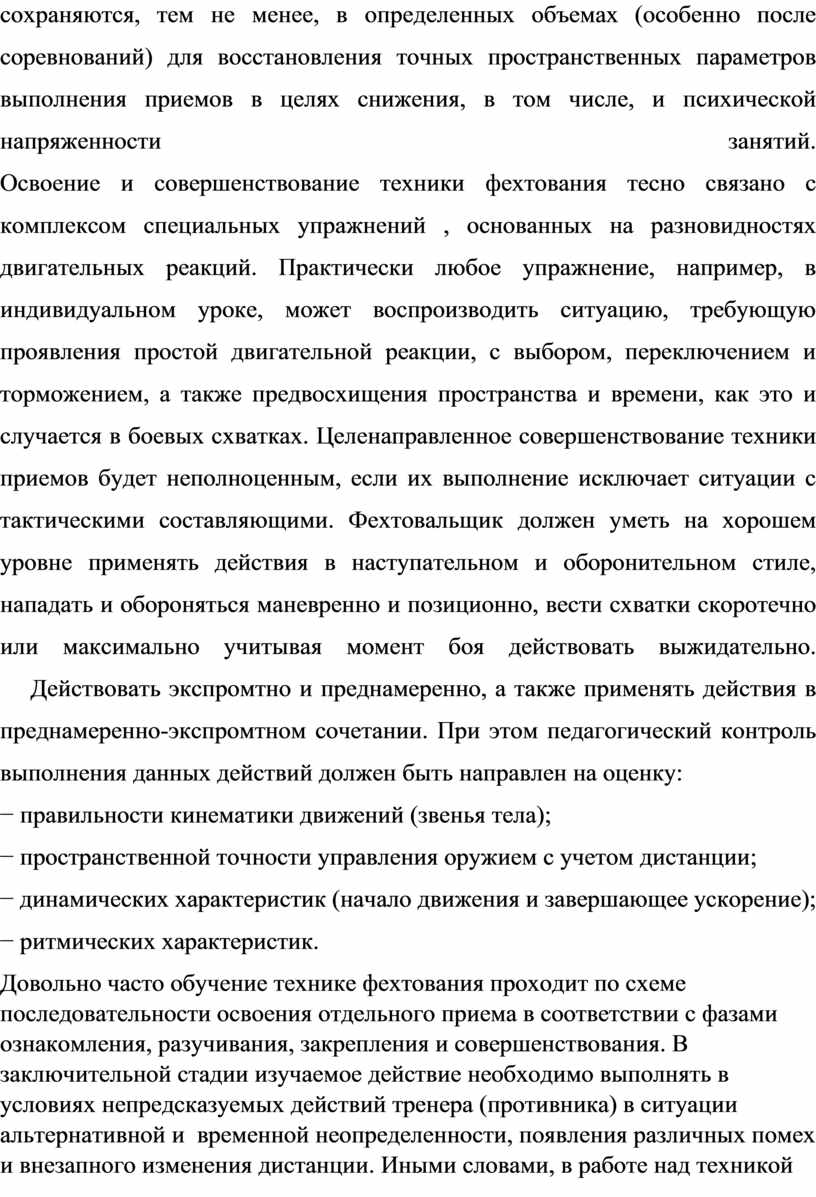 сохраняются, тем не менее, в определенных объемах (особенно после соревнований) для восстановления точных пространственных параметров выполнения приемов в целях снижения, в том числе, и психической напряженности занятий.

Освоение и совершенствование техники фехтования тесно связано с комплексом специальных упражнений , основанных на разновидностях двигательных реакций. Практически любое упражнение, например, в индивидуальном уроке, может воспроизводить ситуацию, требующую проявления простой двигательной реакции, с выбором, переключением и торможением, а также предвосхищения пространства и времени, как это и случается в боевых схватках. Целенаправленное совершенствование техники приемов будет неполноценным, если их выполнение исключает ситуации с тактическими составляющими. Фехтовальщик должен уметь на хорошем уровне применять действия в наступательном и оборонительном стиле, нападать и обороняться маневренно и позиционно, вести схватки скоротечно или максимально учитывая момент боя действовать выжидательно.

Действовать экспромтно и преднамеренно, а также применять действия в преднамеренно-экспромтном сочетании. При этом педагогический контроль выполнения данных действий должен быть направлен на оценку:
− правильности кинематики движений (звенья тела);
− пространственной точности управления оружием с учетом дистанции;
− динамических характеристик (начало движения и завершающее ускорение);
− ритмических характеристик.

Довольно часто обучение технике фехтования проходит по схеме последовательности освоения отдельного приема в соответствии с фазами ознакомления, разучивания, закрепления и совершенствования. В заключительной стадии изучаемое действие необходимо выполнять в условиях непредсказуемых действий тренера (противника) в ситуации альтернативной и временной неопределенности, появления различных помех и внезапного изменения дистанции. Иными словами, в работе над техникой